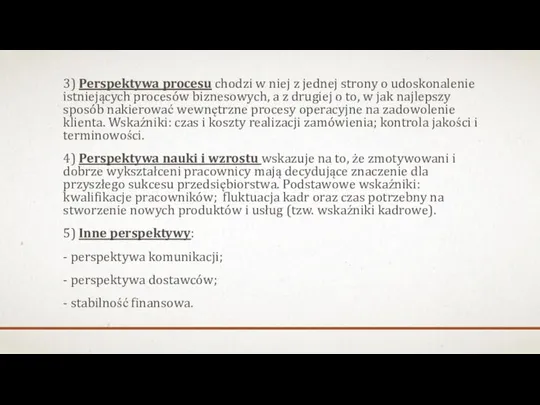 3) Perspektywa procesu chodzi w niej z jednej strony o udoskonalenie istniejących procesów biznesowych, a z drugiej o to, w jak najlepszy sposób nakierować wewnętrzne procesy operacyjne na zadowolenie klienta. Wskaźniki: czas i koszty realizacji zamówienia; kontrola jakości i terminowości.

4) Perspektywa nauki i wzrostu wskazuje na to, że zmotywowani i dobrze wykształceni pracownicy mają decydujące znaczenie dla przyszłego sukcesu przedsiębiorstwa. Podstawowe wskaźniki: kwalifikacje pracowników; fluktuacja kadr oraz czas potrzebny na stworzenie nowych produktów i usług (tzw. wskaźniki kadrowe).

5) Inne perspektywy:

- perspektywa komunikacji;

- perspektywa dostawców;

- stabilność finansowa.